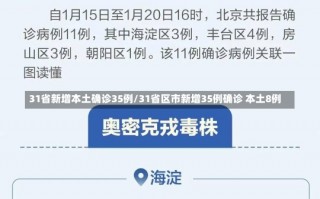 自1月15日至1月20日16时，北京共报告确诊病例11例，其中海淀区3例，丰台区4例，房山区3例，朝阳区1例。该11例确诊病例关联一图读懂

31省新增本土确诊35例/31省区市新增35例确诊 本土8例

奥密克戎毒株

海淀